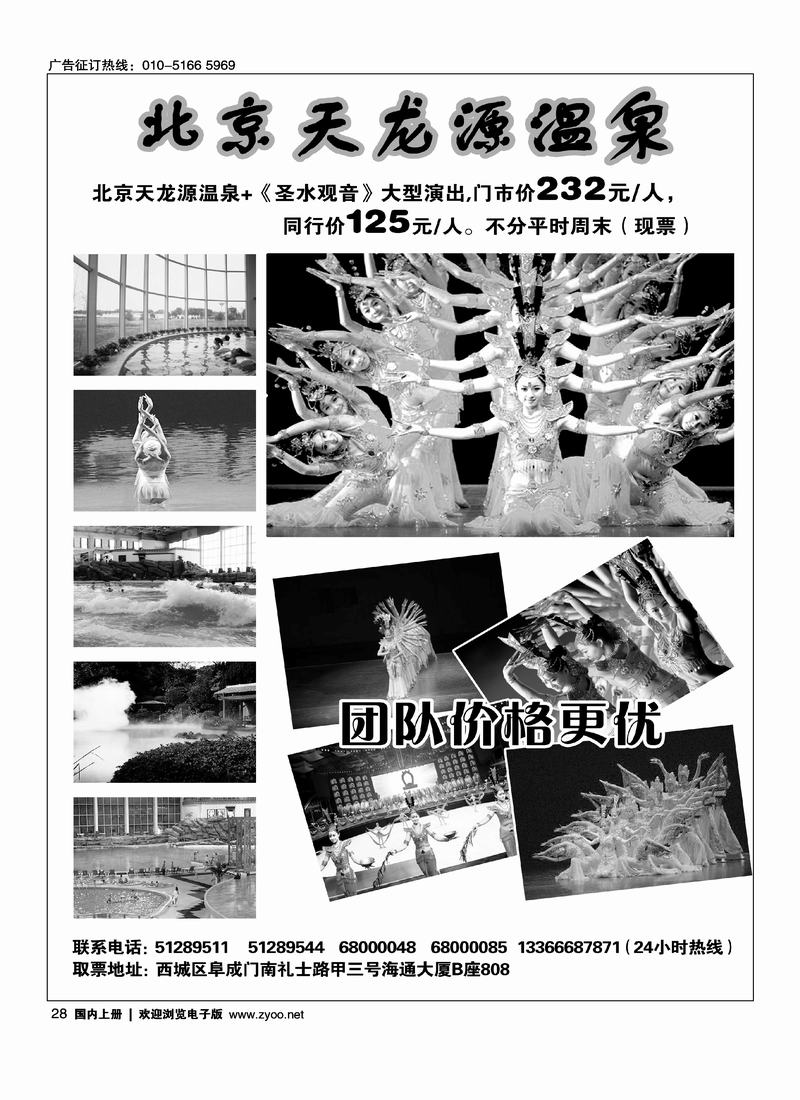 广告征订热线：010-5166 5969

北京天龙源温泉

北京天龙源温泉+《圣水观音》大型演出,门市价232元/人，同行价125元/人。不分平时周末（现票）

团队价格更优

联系电话：51289511 51289544 68000048 68000085 13366687871（24小时热线）
取票地址：西城区阜成门南礼士路甲三号海通大厦B座808

28 国内上册 | 欢迎浏览电子版 www.zyoo.net